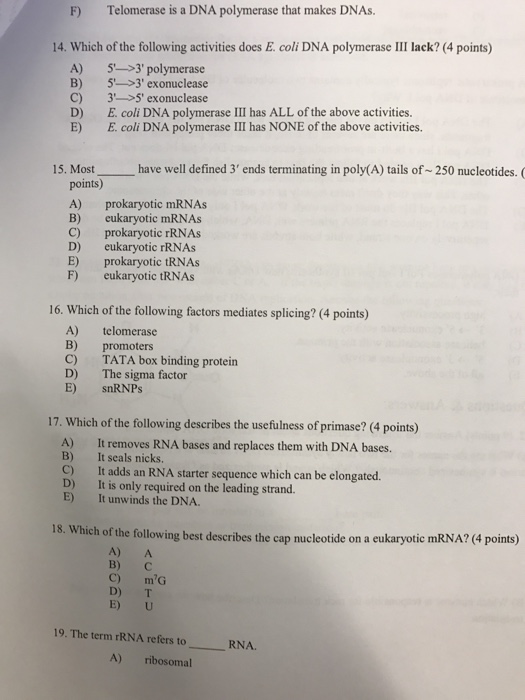 F) Telomerase is a DNA polymerase that makes DNAs.

14. Which of the following activities does E. coli DNA polymerase III lack? (4 points)

A) 5'—>3' polymerase
B) 5'—>3' exonuclease
C) 3'—>5' exonuclease
D) E. coli DNA polymerase III has ALL of the above activities.
E) E. coli DNA polymerase III has NONE of the above activities.

15. Most ______ have well defined 3′ ends terminating in poly(A) tails of ~ 250 nucleotides. ( points)

A) prokaryotic mRNAs
B) eukaryotic mRNAs
C) prokaryotic rRNAs
D) eukaryotic rRNAs
E) prokaryotic tRNAs
F) eukaryotic tRNAs

16. Which of the following factors mediates splicing? (4 points)

A) telomerase
B) promoters
C) TATA box binding protein
D) The sigma factor
E) snRNPs

17. Which of the following describes the usefulness of primase? (4 points)

A) It removes RNA bases and replaces them with DNA bases.
B) It seals nicks.
C) It adds an RNA starter sequence which can be elongated.
D) It is only required on the leading strand.
E) It unwinds the DNA.

18. Which of the following best describes the cap nucleotide on a eukaryotic mRNA? (4 points)

A) A
B) C
C) $m^7G$
D) T
E) U

19. The term rRNA refers to ______ RNA.

A) ribosomal